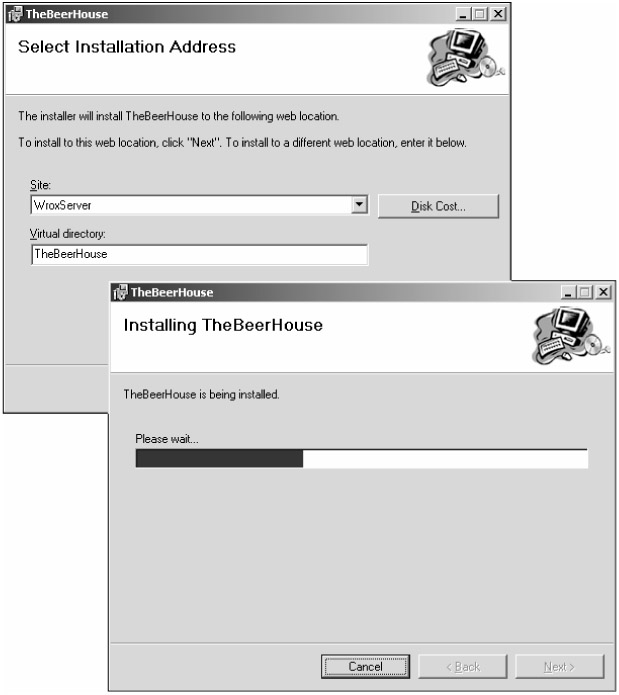 TheBeerHouse

Select Installation Address

The installer will install TheBeerHouse to the following web location.

To install to this web location, click "Next". To install to a different web location, enter it below.

Site:

WroxServer

Disk Cost...

Virtual directory:

TheBeerHouse

TheBeerHouse

Installing TheBeerHouse

TheBeerHouse is being installed.

Please wait...

Cancel

< Back

Next >